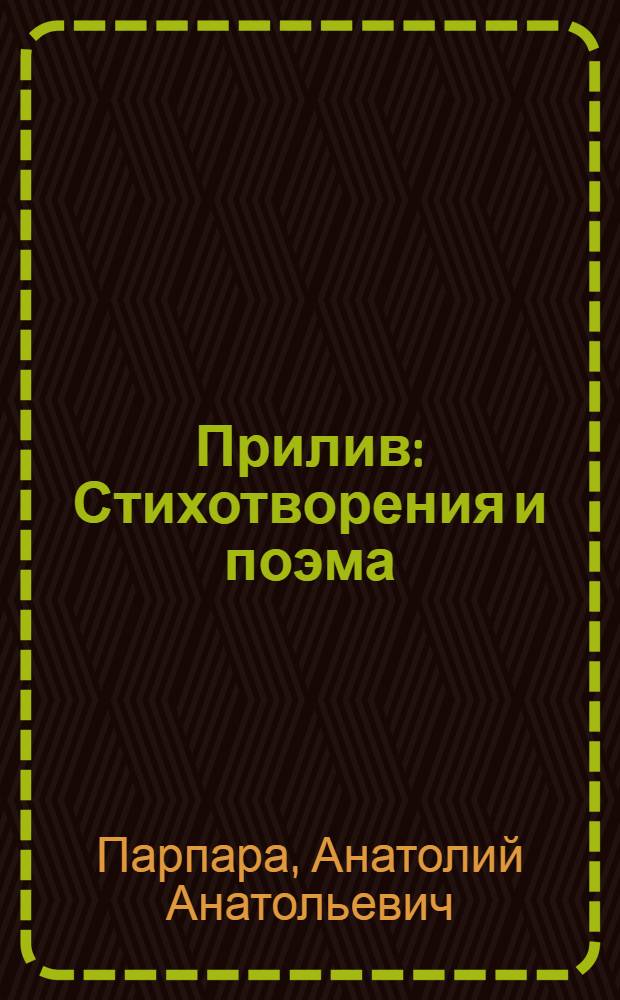 Прилив: Стихотворения и поэма

Парпара, Анатолий Анатольевич